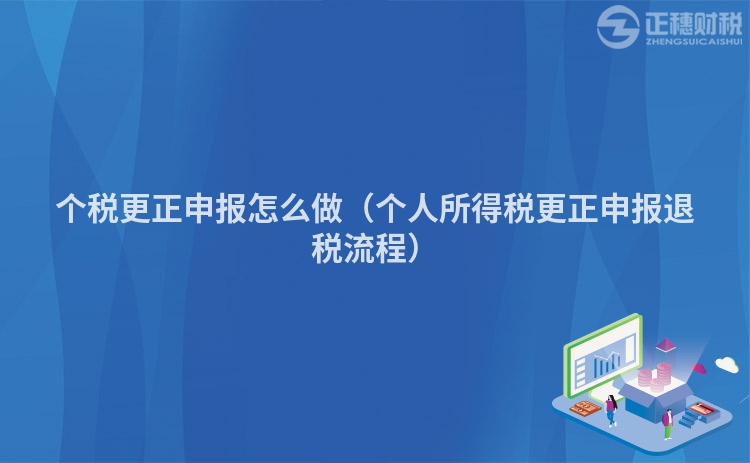 正穗财税
ZHENGSUICAISHUI

个税更正申报怎么做（个人所得税更正申报退税流程）